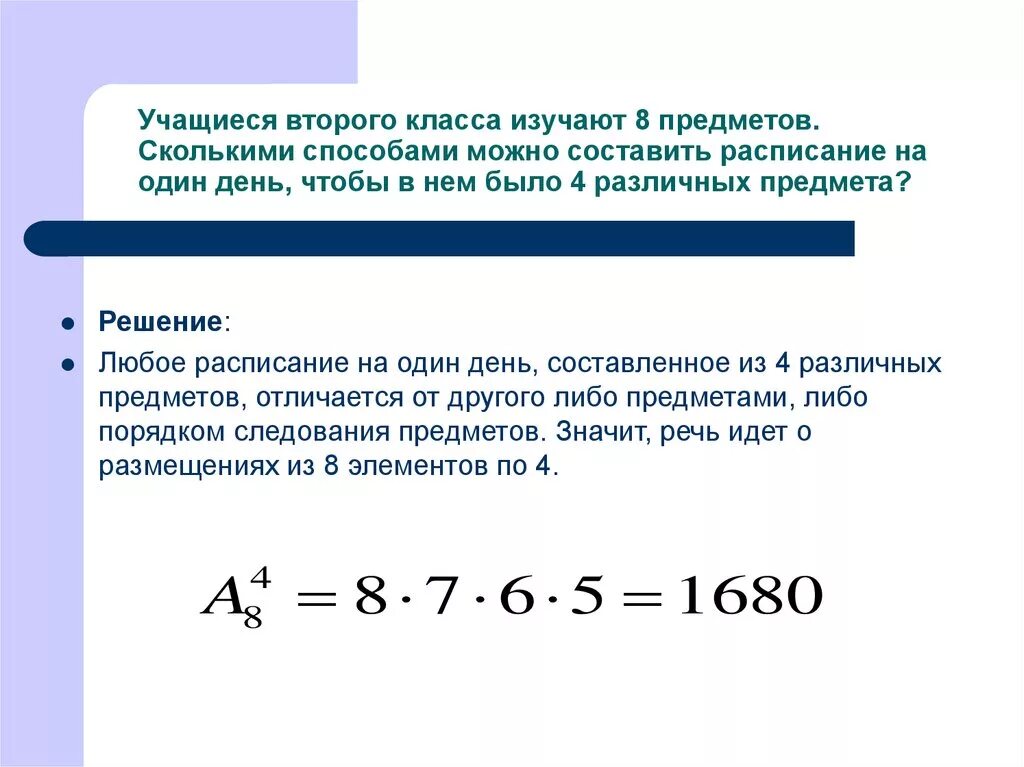 Учащиеся второго класса изучают 8 предметов. Сколькими способами можно составить расписание на один день, чтобы в нем было 4 различных предмета?

Решение:

Любое расписание на один день, составленное из 4 различных предметов, отличается от другого либо предметами, либо порядком следования предметов. Значит, речь идет о размещениях из 8 элементов по 4.

$A_8^4 = 8 \cdot 7 \cdot 6 \cdot 5 = 1680$